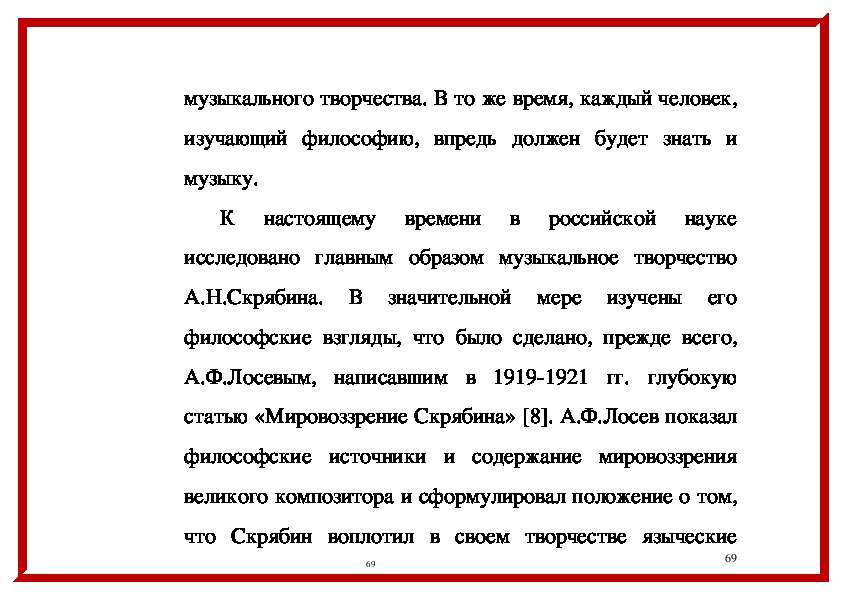 музыкального творчества. В то же время, каждый человек, изучающий философию, впредь должен будет знать и музыку.

К настоящему времени в российской науке исследовано главным образом музыкальное творчество А.Н.Скрябина. В значительной мере изучены его философские взгляды, что было сделано, прежде всего, А.Ф.Лосевым, написавшим в 1919-1921 гг. глубокую статью «Мировоззрение Скрябина» [8]. А.Ф.Лосев показал философские источники и содержание мировоззрения великого композитора и сформулировал положение о том, что Скрябин воплотил в своем творчестве языческие

69

69